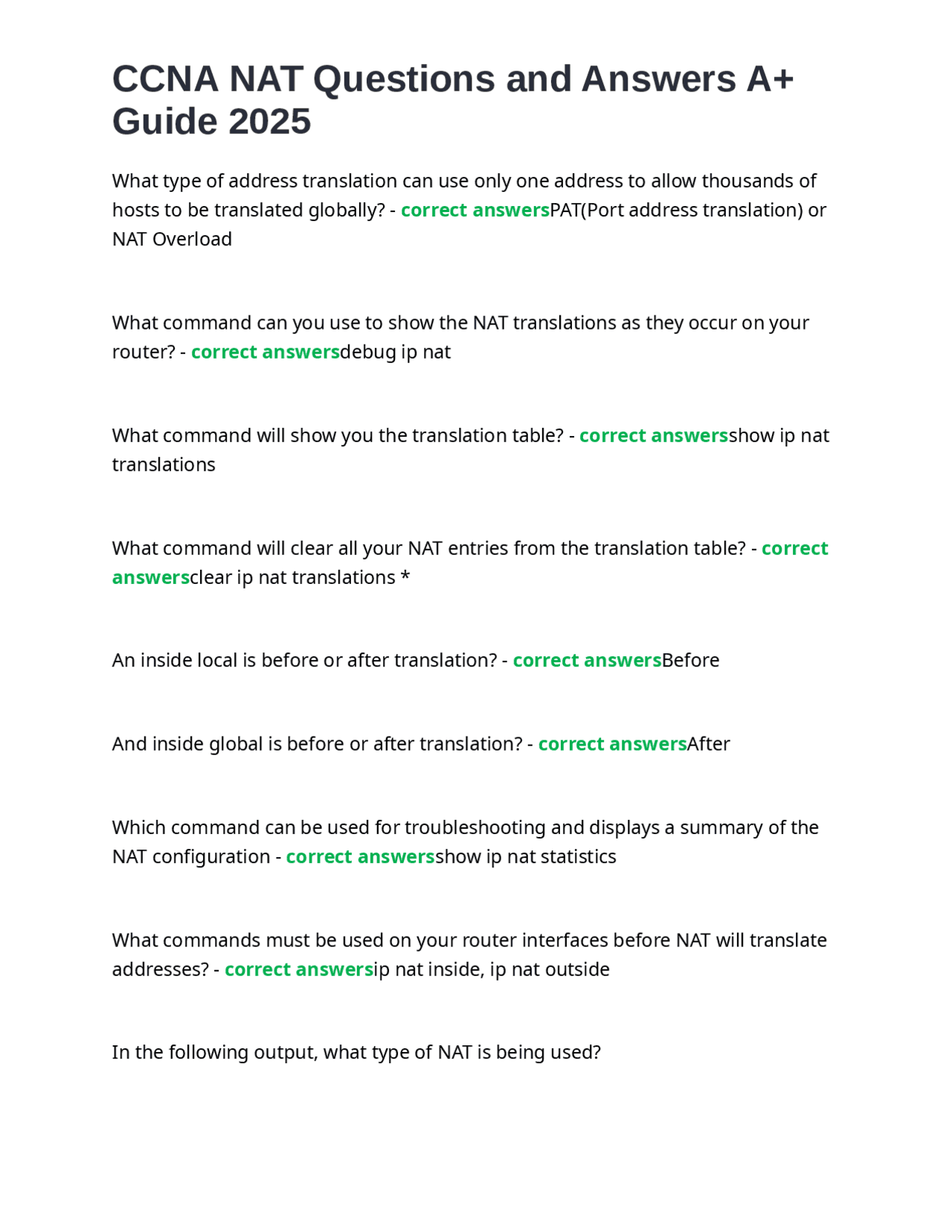 CCNA NAT Questions and Answers A+ Guide 2025

What type of address translation can use only one address to allow thousands of hosts to be translated globally? - correct answersPAT(Port address translation) or NAT Overload

What command can you use to show the NAT translations as they occur on your router? - correct answersdebug ip nat

What command will show you the translation table? - correct answersshow ip nat translations

What command will clear all your NAT entries from the translation table? - correct answersclear ip nat translations *

An inside local is before or after translation? - correct answersBefore

And inside global is before or after translation? - correct answersAfter

Which command can be used for troubleshooting and displays a summary of the NAT configuration - correct answersshow ip nat statistics

What commands must be used on your router interfaces before NAT will translate addresses? - correct answersip nat inside, ip nat outside

In the following output, what type of NAT is being used?